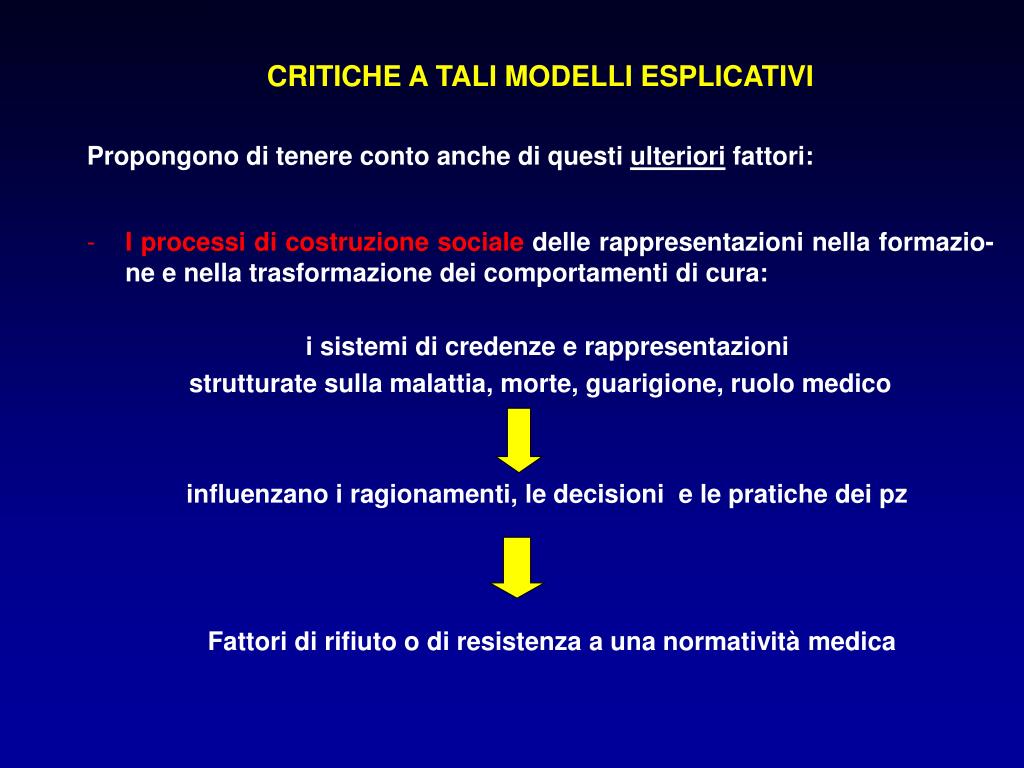 CRITICHE A TALI MODELLI ESPLICATIVI

Propongono di tenere conto anche di questi ulteriori fattori:

- I processi di costruzione sociale delle rappresentazioni nella formazione e nella trasformazione dei comportamenti di cura:

i sistemi di credenze e rappresentazioni strutturate sulla malattia, morte, guarigione, ruolo medico

influenzano i ragionamenti, le decisioni e le pratiche dei pz

Fattori di rifiuto o di resistenza a una normatività medica